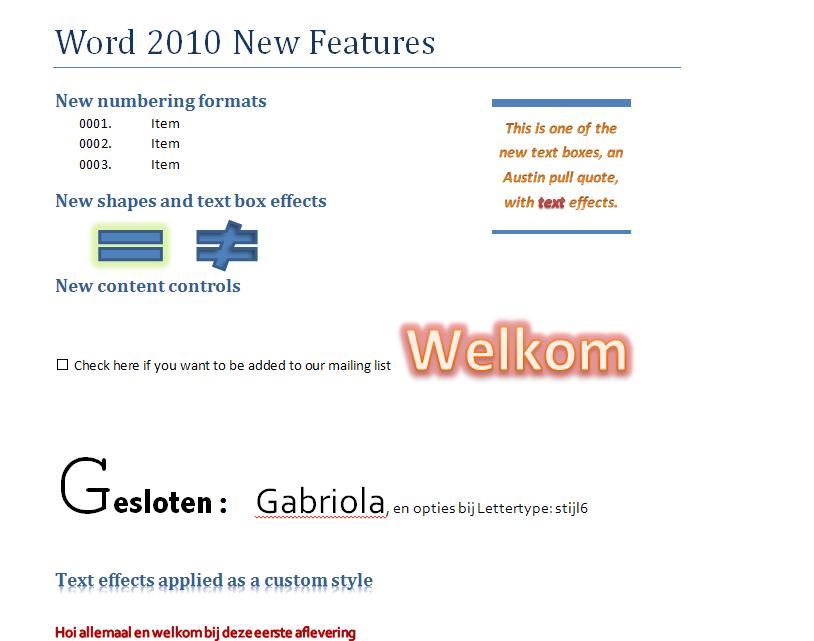 Word 2010 New Features

New numbering formats

0001. Item
0002. Item
0003. Item

This is one of the new text boxes, an Austin pull quote, with text effects.

New shapes and text box effects

New content controls

☐ Check here if you want to be added to our mailing list

Welkom

Gesloten : Gabriola, en opties bij Lettertype: stijl6

Text effects applied as a custom style

Hoi allemaal en welkom bij deze eerste aflevering